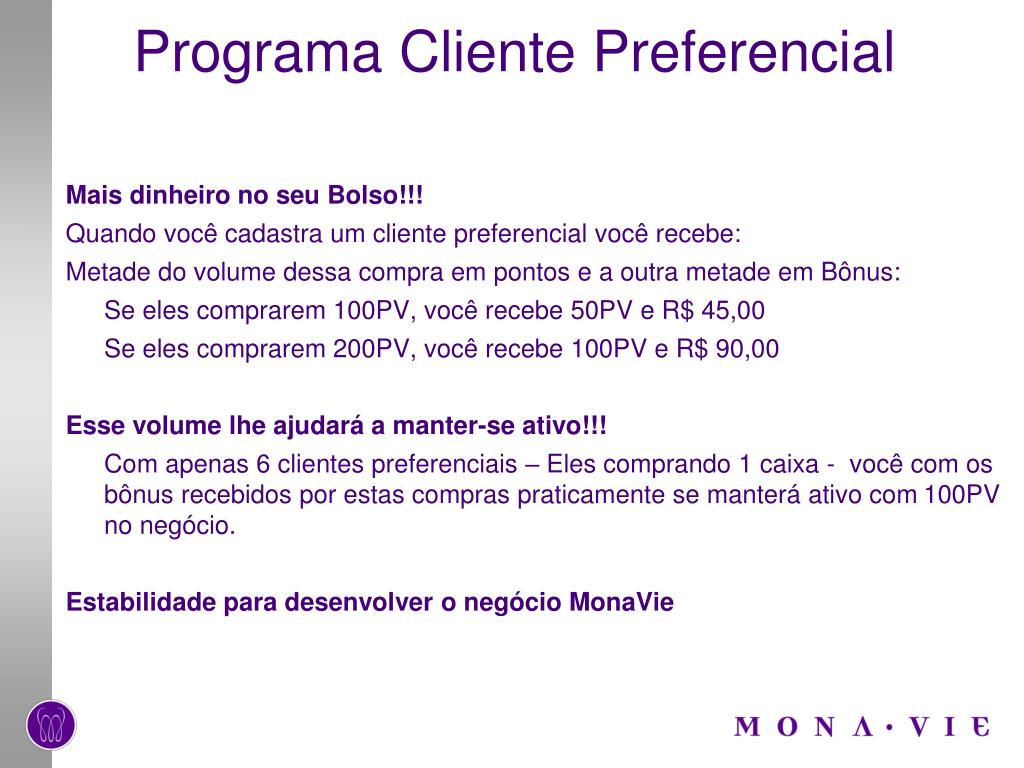 Programa Cliente Preferencial

Mais dinheiro no seu Bolso!!!

Quando você cadastra um cliente preferencial você recebe:

Metade do volume dessa compra em pontos e a outra metade em Bônus:

Se eles comprarem 100PV, você recebe 50PV e R$ 45,00

Se eles comprarem 200PV, você recebe 100PV e R$ 90,00

Esse volume lhe ajudará a manter-se ativo!!!

Com apenas 6 clientes preferenciais – Eles comprando 1 caixa - você com os bônus recebidos por estas compras praticamente se manterá ativo com 100PV no negócio.

Estabilidade para desenvolver o negócio MonaVie

MONA·VIE